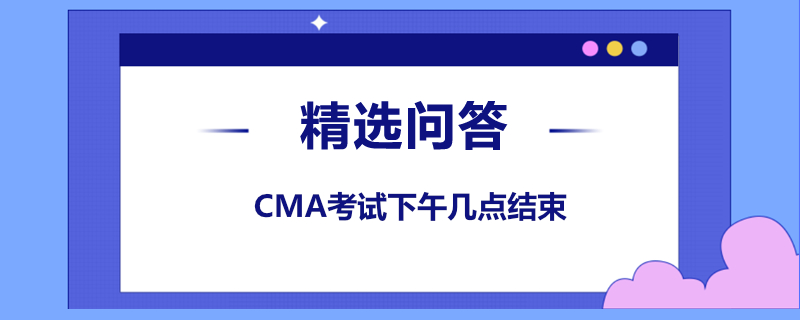 精选问答

CMA考试下午几点结束